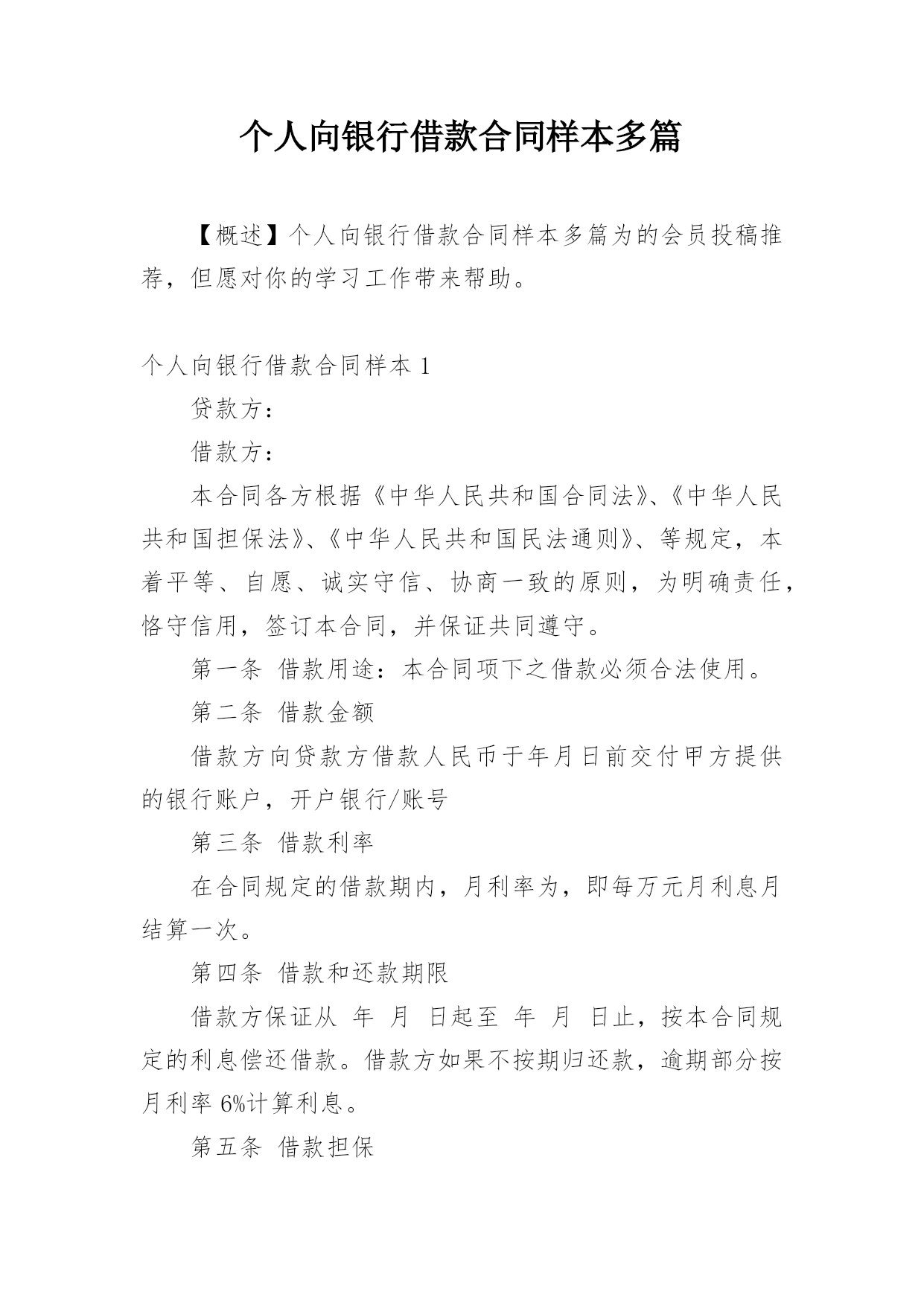 个人向银行借款合同样本多篇

【概述】个人向银行借款合同样本多篇为的会员投稿推荐，但愿对你的学习工作带来帮助。

个人向银行借款合同样本 1

贷款方：

借款方：

本合同各方根据《中华人民共和国合同法》、《中华人民共和国担保法》、《中华人民共和国民法通则》、等规定，本着平等、自愿、诚实守信、协商一致的原则，为明确责任，恪守信用，签订本合同，并保证共同遵守。

第一条 借款用途：本合同项下之借款必须合法使用。

第二条 借款金额

借款方向贷款方借款人民币于年月日前交付甲方提供的银行账户，开户银行/账号

第三条 借款利率

在合同规定的借款期内，月利率为，即每万元月利息月结算一次。

第四条 借款和还款期限

借款方保证从 年 月 日起至 年 月 日止，按本合同规定的利息偿还借款。借款方如果不按期归还款，逾期部分按月利率 6%计算利息。

第五条 借款担保